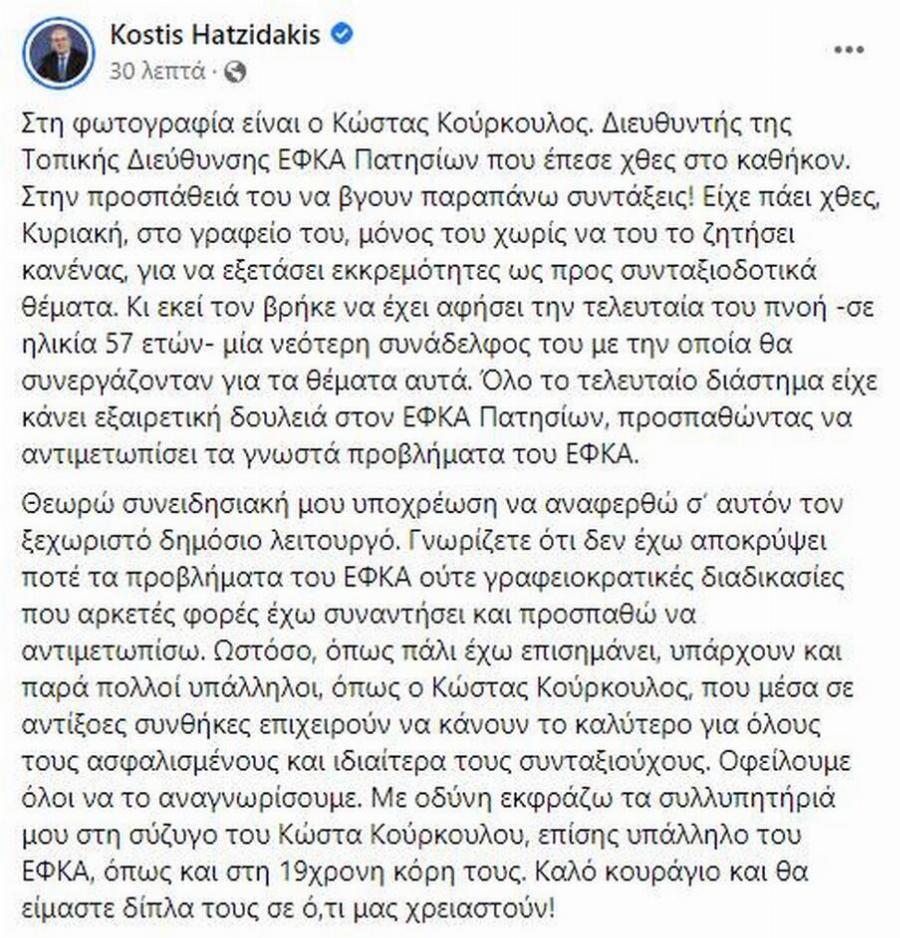 Kostis Hatzidakis
30 λεπτά ·

Στη φωτογραφία είναι ο Κώστας Κούρκουλος. Διευθυντής της Τοπικής Διεύθυνσης ΕΦΚΑ Πατησίων που έπεσε χθες στο καθήκον. Στην προσπάθειά του να βγουν παραπάνω συντάξεις! Είχε πάει χθες, Κυριακή, στο γραφείο του, μόνος του χωρίς να του το ζητήσει κανένας, για να εξετάσει εκκρεμότητες ως προς συνταξιοδοτικά θέματα. Κι εκεί τον βρήκε να έχει αφήσει την τελευταία του πνοή -σε ηλικία 57 ετών- μία νεότερη συνάδελφος του με την οποία θα συνεργάζονταν για τα θέματα αυτά. Όλο το τελευταίο διάστημα είχε κάνει εξαιρετική δουλειά στον ΕΦΚΑ Πατησίων, προσπαθώντας να αντιμετωπίσει τα γνωστά προβλήματα του ΕΦΚΑ.

Θεωρώ συνειδησιακή μου υποχρέωση να αναφερθώ σ' αυτόν τον ξεχωριστό δημόσιο λειτουργό. Γνωρίζετε ότι δεν έχω αποκρύψει ποτέ τα προβλήματα του ΕΦΚΑ ούτε γραφειοκρατικές διαδικασίες που αρκετές φορές έχω συναντήσει και προσπαθώ να αντιμετωπίσω. Ωστόσο, όπως πάλι έχω επισημάνει, υπάρχουν και παρά πολλοί υπάλληλοι, όπως ο Κώστας Κούρκουλος, που μέσα σε αντίξοες συνθήκες επιχειρούν να κάνουν το καλύτερο για όλους τους ασφαλισμένους και ιδιαίτερα τους συνταξιούχους. Οφείλουμε όλοι να το αναγνωρίσουμε. Με οδύνη εκφράζω τα συλλυπητήριά μου στη σύζυγο του Κώστα Κούρκουλου, επίσης υπάλληλο του ΕΦΚΑ, όπως και στη 19χρονη κόρη τους. Καλό κουράγιο και θα είμαστε δίπλα τους σε ό,τι μας χρειαστούν!